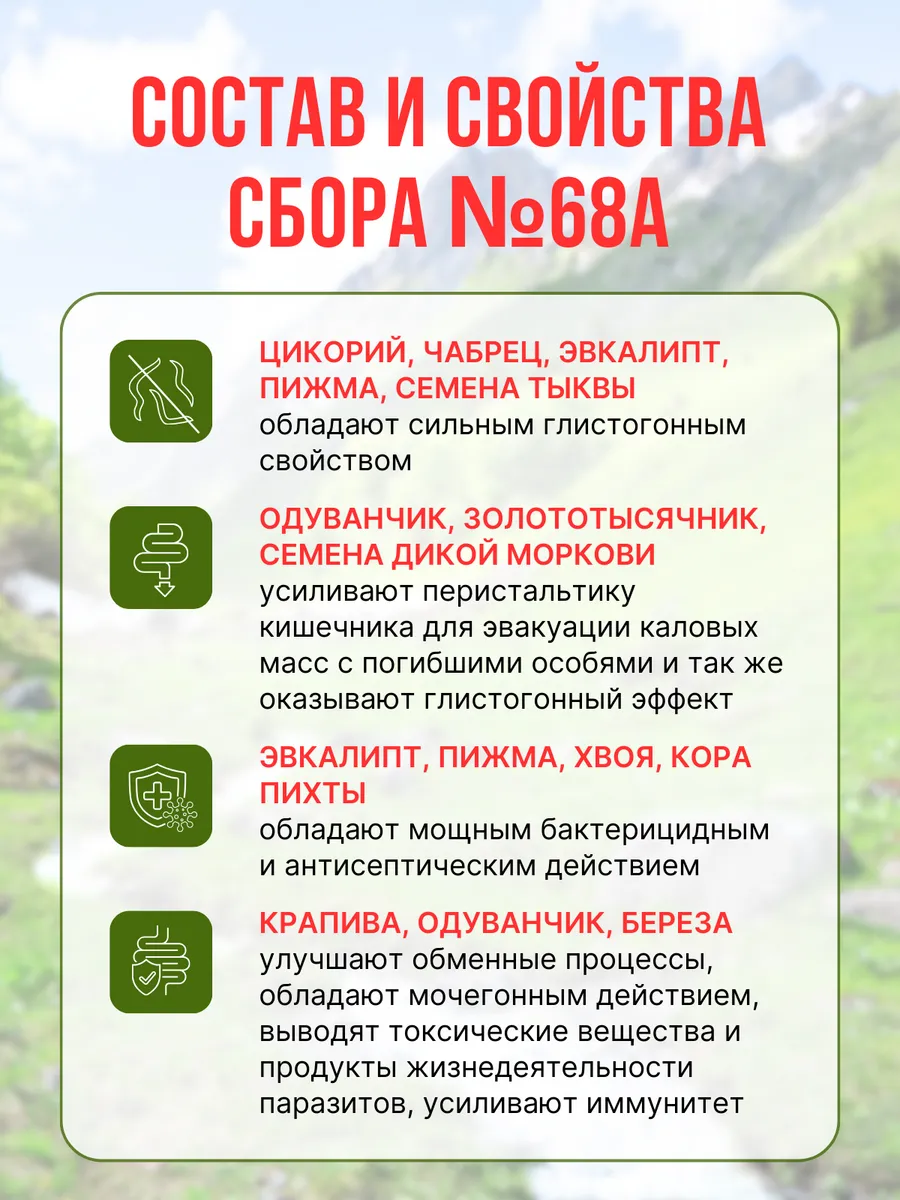 СОСТАВ И СВОЙСТВА СБОРА №68А

ЦИКОРИЙ, ЧАБРЕЦ, ЭВКАЛИПТ, ПИЖМА, СЕМЕНА ТЫКВЫ обладают сильным глистогонным свойством

ОДУВАНЧИК, ЗОЛОТОТЫСЯЧНИК, СЕМЕНА ДИКОЙ МОРКОВИ усиливают перистальтику кишечника для эвакуации каловых масс с погибшими особями и так же оказывают глистогонный эффект

ЭВКАЛИПТ, ПИЖМА, ХВОЯ, КОРА ПИХТЫ обладают мощным бактерицидным и антисептическим действием

КРАПИВА, ОДУВАНЧИК, БЕРЕЗА улучшают обменные процессы, обладают мочегонным действием, выводят токсические вещества и продукты жизнедеятельности паразитов, усиливают иммунитет